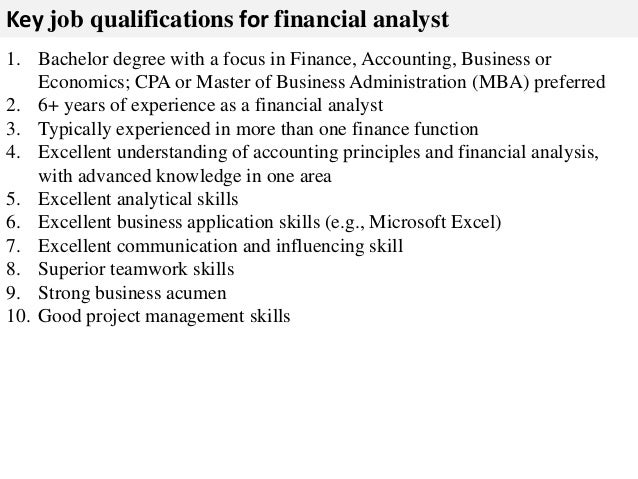 Key job qualifications for financial analyst

1. Bachelor degree with a focus in Finance, Accounting, Business or Economics; CPA or Master of Business Administration (MBA) preferred
2. 6+ years of experience as a financial analyst
3. Typically experienced in more than one finance function
4. Excellent understanding of accounting principles and financial analysis, with advanced knowledge in one area
5. Excellent analytical skills
6. Excellent business application skills (e.g., Microsoft Excel)
7. Excellent communication and influencing skill
8. Superior teamwork skills
9. Strong business acumen
10. Good project management skills